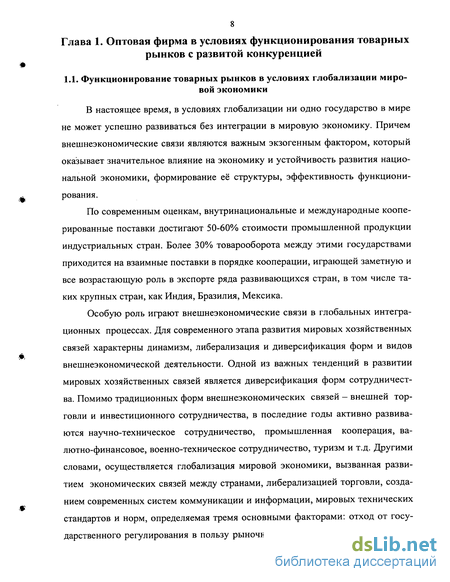 8

Глава 1. Оптовая фирма в условиях функционирования товарных рынков с развитой конкуренцией

1.1. Функционирование товарных рынков в условиях глобализации мировой экономики

В настоящее время, в условиях глобализации ни одно государство в мире не может успешно развиваться без интеграции в мировую экономику. Причем внешнеэкономические связи являются важным экзогенным фактором, который оказывает значительное влияние на экономику и устойчивость развития национальной экономики, формирование её структуры, эффективность функционирования.

По современным оценкам, внутринациональные и международные кооперированные поставки достигают 50-60% стоимости промышленной продукции индустриальных стран. Более 30% товарооборота между этими государствами приходится на взаимные поставки в порядке кооперации, играющей заметную и все возрастающую роль в экспорте ряда развивающихся стран, в том числе таких крупных стран, как Индия, Бразилия, Мексика.

Особую роль играют внешнеэкономические связи в глобальных интеграционных процессах. Для современного этапа развития мировых хозяйственных связей характерны динамизм, либерализация и диверсификация форм и видов внешнеэкономической деятельности. Одной из важных тенденций в развитии мировых хозяйственных связей является диверсификация форм сотрудничества. Помимо традиционных форм внешнеэкономических связей – внешней торговли и инвестиционного сотрудничества, в последние годы активно развиваются научно-техническое сотрудничество, промышленная кооперация, валютно-финансовое, военно-техническое сотрудничество, туризм и т.д. Другими словами, осуществляется глобализация мировой экономики, вызванная развитием экономических связей между странами, либерализацией торговли, созданием современных систем коммуникации и информации, мировых технических стандартов и норм, определяемая тремя основными факторами: отход от государственного регулирования в пользу рыночн

dsLib.net
библиотека диссертаций